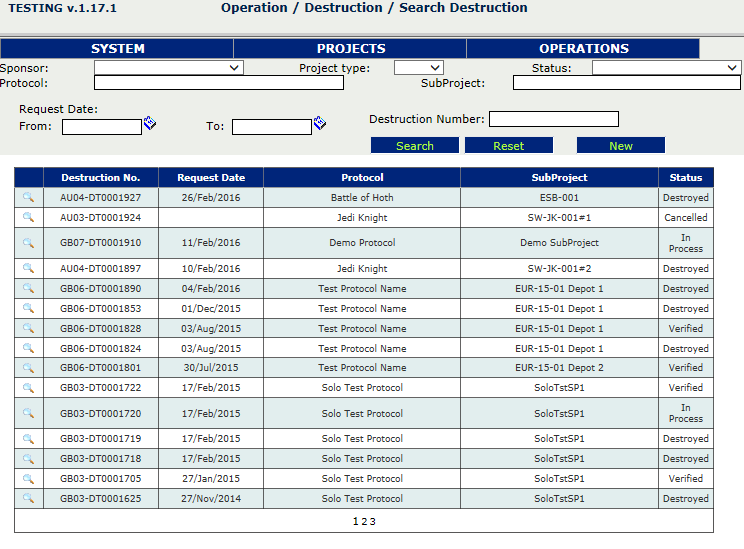 TESTING v.1.17.1 Operation / Destruction / Search Destruction

SYSTEM PROJECTS OPERATIONS

Sponsor: Project type: Status:
Protocol: SubProject:

Request Date:
From: To: Destruction Number:

Search Reset New

| | Destruction No. | Request Date | Protocol | SubProject | Status |
|---|---|---|---|---|---|
| | AU04-DT0001927 | 26/Feb/2016 | Battle of Hoth | ESB-001 | Destroyed |
| | AU03-DT0001924 | | Jedi Knight | SW-JK-001#1 | Cancelled |
| | GB07-DT0001910 | 11/Feb/2016 | Demo Protocol | Demo SubProject | In Process |
| | AU04-DT0001897 | 10/Feb/2016 | Jedi Knight | SW-JK-001#2 | Destroyed |
| | GB06-DT0001890 | 04/Feb/2016 | Test Protocol Name | EUR-15-01 Depot 1 | Destroyed |
| | GB06-DT0001853 | 01/Dec/2015 | Test Protocol Name | EUR-15-01 Depot 1 | Destroyed |
| | GB06-DT0001828 | 03/Aug/2015 | Test Protocol Name | EUR-15-01 Depot 1 | Verified |
| | GB06-DT0001824 | 03/Aug/2015 | Test Protocol Name | EUR-15-01 Depot 1 | Destroyed |
| | GB06-DT0001801 | 30/Jul/2015 | Test Protocol Name | EUR-15-01 Depot 2 | Verified |
| | GB03-DT0001722 | 17/Feb/2015 | Solo Test Protocol | SoloTstSP1 | Verified |
| | GB03-DT0001720 | 17/Feb/2015 | Solo Test Protocol | SoloTstSP1 | In Process |
| | GB03-DT0001719 | 17/Feb/2015 | Solo Test Protocol | SoloTstSP1 | Destroyed |
| | GB03-DT0001718 | 17/Feb/2015 | Solo Test Protocol | SoloTstSP1 | Destroyed |
| | GB03-DT0001705 | 27/Jan/2015 | Solo Test Protocol | SoloTstSP1 | Verified |
| | GB03-DT0001625 | 27/Nov/2014 | Solo Test Protocol | SoloTstSP1 | Destroyed |

1 2 3